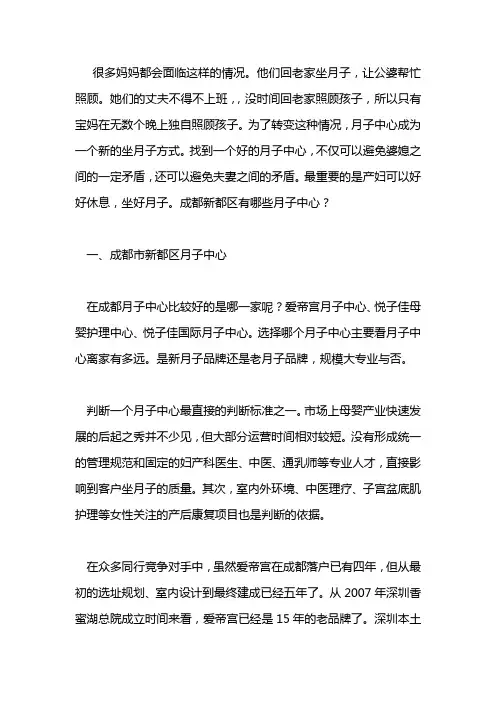 很多妈妈都会面临这样的情况。他们回老家坐月子，让公婆帮忙照顾。她们的丈夫不得不上班，，没时间回老家照顾孩子，所以只有宝妈在无数个晚上独自照顾孩子。为了转变这种情况，月子中心成为一个新的坐月子方式。找到一个好的月子中心，不仅可以避免婆媳之间的一定矛盾，还可以避免夫妻之间的矛盾。最重要的是产妇可以好好休息，坐好月子。成都新都区有哪些月子中心？

一、成都市新都区月子中心

在成都月子中心比较好的是哪一家呢？爱帝宫月子中心、悦子佳母婴护理中心、悦子佳国际月子中心。选择哪个月子中心主要看月子中心离家有多远。是新月子品牌还是老月子品牌，规模大专业与否。

判断一个月子中心最直接的判断标准之一。市场上母婴产业快速发展的后起之秀并不少见，但大部分运营时间相对较短。没有形成统一的管理规范和固定的妇产科医生、中医、通乳师等专业人才，直接影响到客户坐月子的质量。其次，室内外环境、中医理疗、子宫盆底肌护理等女性关注的产后康复项目也是判断的依据。

在众多同行竞争对手中，虽然爱帝宫在成都落户已有四年，但从最初的选址规划、室内设计到最终建成已经五年了。从 2007 年深圳香蜜湖总院成立时间来看，爱帝宫已经是 15 年的老品牌了。深圳本土